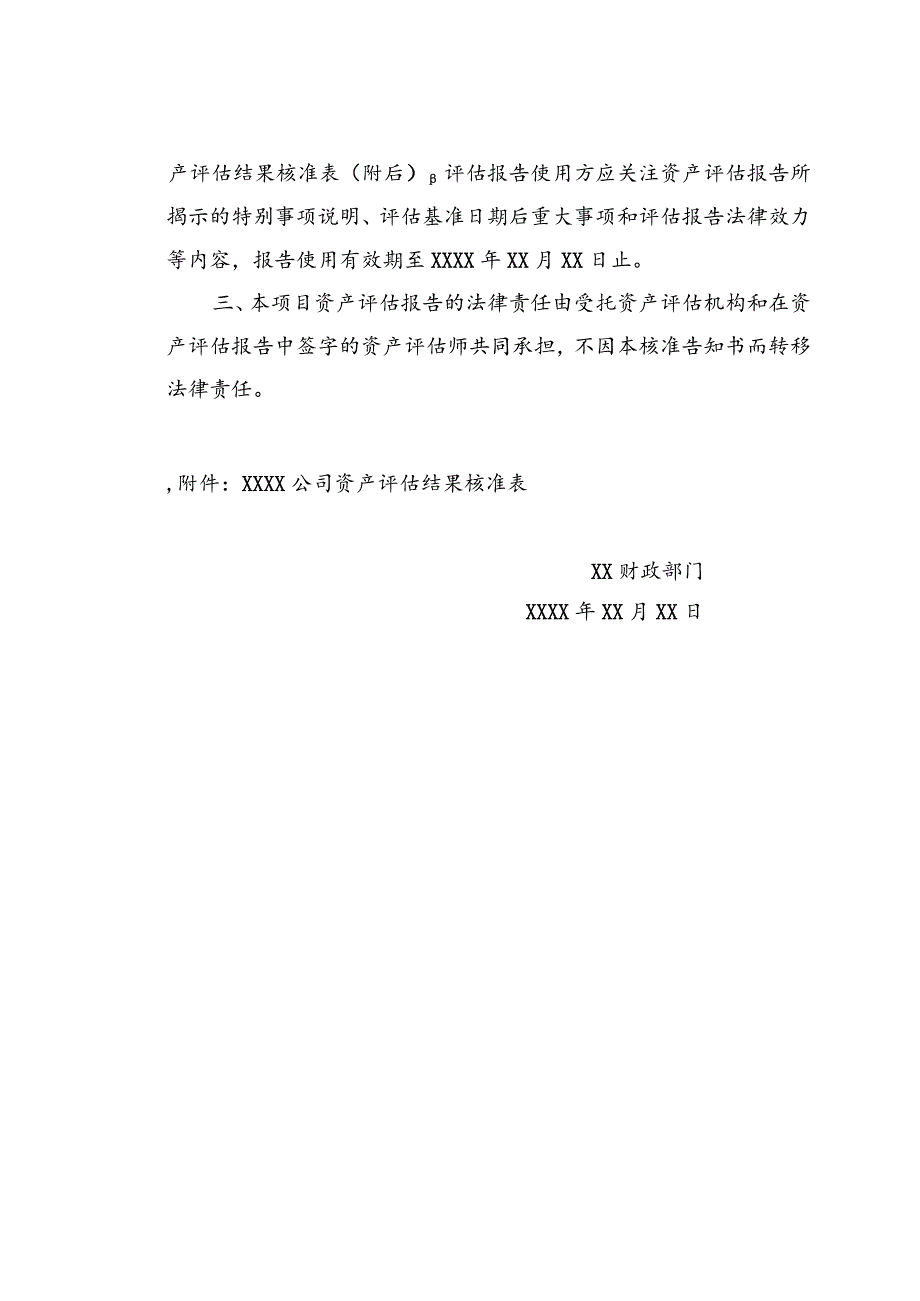 产评估结果核准表（附后）β评估报告使用方应关注资产评估报告所揭示的特别事项说明、评估基准日期后重大事项和评估报告法律效力等内容，报告使用有效期至XXXX年XX月XX日止。

三、本项目资产评估报告的法律责任由受托资产评估机构和在资产评估报告中签字的资产评估师共同承担，不因本核准告知书而转移法律责任。

,附件：XXXX公司资产评估结果核准表

XX财政部门

XXXX年XX月XX日